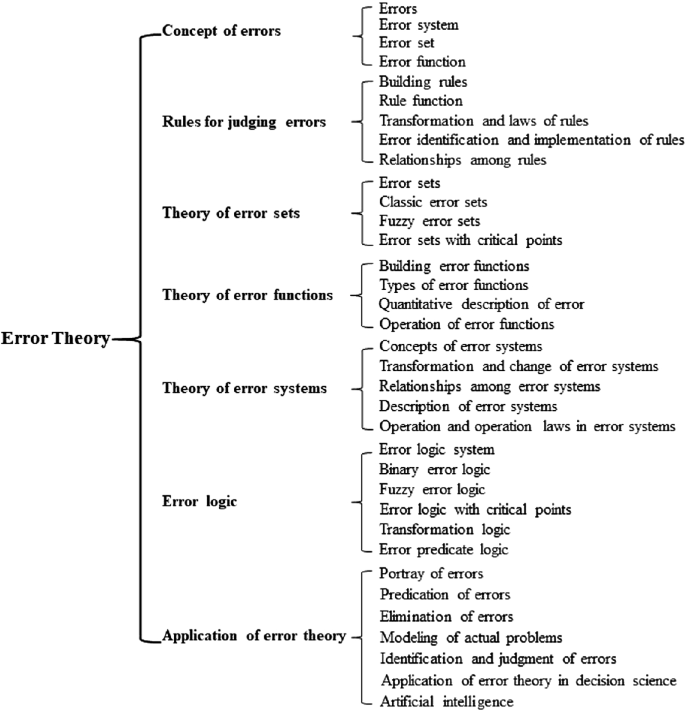 Error Theory

Concept of errors
Errors
Error system
Error set
Error function

Rules for judging errors
Building rules
Rule function
Transformation and laws of rules
Error identification and implementation of rules
Relationships among rules

Theory of error sets
Error sets
Classic error sets
Fuzzy error sets
Error sets with critical points

Theory of error functions
Building error functions
Types of error functions
Quantitative description of error
Operation of error functions

Theory of error systems
Concepts of error systems
Transformation and change of error systems
Relationships among error systems
Description of error systems
Operation and operation laws in error systems

Error logic
Error logic system
Binary error logic
Fuzzy error logic
Error logic with critical points
Transformation logic
Error predicate logic

Application of error theory
Portray of errors
Predication of errors
Elimination of errors
Modeling of actual problems
Identification and judgment of errors
Application of error theory in decision science
Artificial intelligence